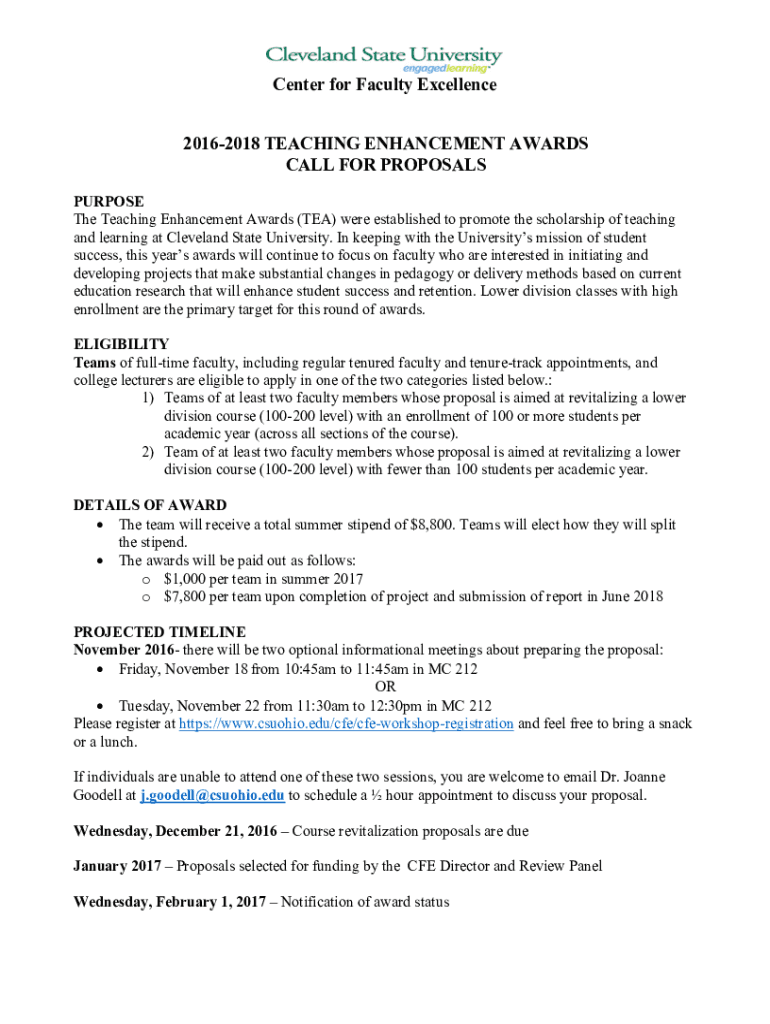 Cleveland State University
engagedlearning

Center for Faculty Excellence

2016-2018 TEACHING ENHANCEMENT AWARDS
CALL FOR PROPOSALS

PURPOSE
The Teaching Enhancement Awards (TEA) were established to promote the scholarship of teaching and learning at Cleveland State University. In keeping with the University's mission of student success, this year's awards will continue to focus on faculty who are interested in initiating and developing projects that make substantial changes in pedagogy or delivery methods based on current education research that will enhance student success and retention. Lower division classes with high enrollment are the primary target for this round of awards.

ELIGIBILITY
Teams of full-time faculty, including regular tenured faculty and tenure-track appointments, and college lecturers are eligible to apply in one of the two categories listed below.:
1) Teams of at least two faculty members whose proposal is aimed at revitalizing a lower division course (100-200 level) with an enrollment of 100 or more students per academic year (across all sections of the course).
2) Team of at least two faculty members whose proposal is aimed at revitalizing a lower division course (100-200 level) with fewer than 100 students per academic year.

DETAILS OF AWARD
• The team will receive a total summer stipend of $8,800. Teams will elect how they will split the stipend.
• The awards will be paid out as follows:
o $1,000 per team in summer 2017
o $7,800 per team upon completion of project and submission of report in June 2018

PROJECTED TIMELINE
November 2016- there will be two optional informational meetings about preparing the proposal:
• Friday, November 18 from 10:45am to 11:45am in MC 212
OR
• Tuesday, November 22 from 11:30am to 12:30pm in MC 212
Please register at https://www.csuohio.edu/cfe/cfe-workshop-registration and feel free to bring a snack or a lunch.

If individuals are unable to attend one of these two sessions, you are welcome to email Dr. Joanne Goodell at j.goodell@csuohio.edu to schedule a ½ hour appointment to discuss your proposal.

Wednesday, December 21, 2016 – Course revitalization proposals are due

January 2017 – Proposals selected for funding by the CFE Director and Review Panel

Wednesday, February 1, 2017 – Notification of award status